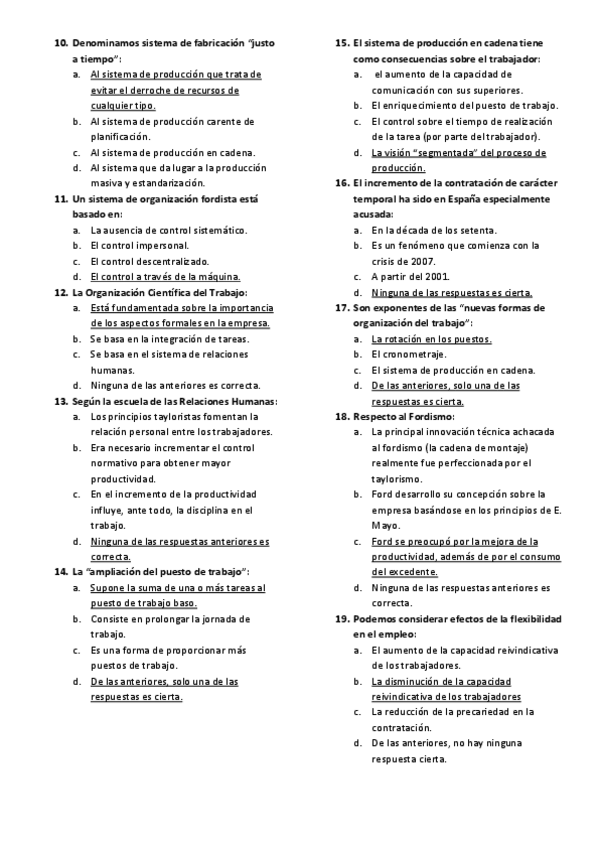 10. Denominamos sistema de fabricación "justo a tiempo":
a. Al sistema de producción que trata de evitar el derroche de recursos de cualquier tipo.
b. Al sistema de producción carente de planificación.
c. Al sistema de producción en cadena.
d. Al sistema que da lugar a la producción masiva y estandarización.

11. Un sistema de organización fordista está basado en:
a. La ausencia de control sistemático.
b. El control impersonal.
c. El control descentralizado.
d. El control a través de la máquina.

12. La Organización Científica del Trabajo:
a. Está fundamentada sobre la importancia de los aspectos formales en la empresa.
b. Se basa en la integración de tareas.
c. Se basa en el sistema de relaciones humanas.
d. Ninguna de las anteriores es correcta.

13. Según la escuela de las Relaciones Humanas:
a. Los principios tayloristas fomentan la relación personal entre los trabajadores.
b. Era necesario incrementar el control normativo para obtener mayor productividad.
c. En el incremento de la productividad influye, ante todo, la disciplina en el trabajo.
d. Ninguna de las respuestas anteriores es correcta.

14. La "ampliación del puesto de trabajo":
a. Supone la suma de una o más tareas al puesto de trabajo baso.
b. Consiste en prolongar la jornada de trabajo.
c. Es una forma de proporcionar más puestos de trabajo.
d. De las anteriores, solo una de las respuestas es cierta.

15. El sistema de producción en cadena tiene como consecuencias sobre el trabajador:
a. el aumento de la capacidad de comunicación con sus superiores.
b. El enriquecimiento del puesto de trabajo.
c. El control sobre el tiempo de realización de la tarea (por parte del trabajador).
d. La visión "segmentada" del proceso de producción.

16. El incremento de la contratación de carácter temporal ha sido en España especialmente acusada:
a. En la década de los setenta.
b. Es un fenómeno que comienza con la crisis de 2007.
c. A partir del 2001.
d. Ninguna de las respuestas es cierta.

17. Son exponentes de las "nuevas formas de organización del trabajo":
a. La rotación en los puestos.
b. El cronometraje.
c. El sistema de producción en cadena.
d. De las anteriores, solo una de las respuestas es cierta.

18. Respecto al Fordismo:
a. La principal innovación técnica achacada al fordismo (la cadena de montaje) realmente fue perfeccionada por el taylorismo.
b. Ford desarrollo su concepción sobre la empresa basándose en los principios de E. Mayo.
c. Ford se preocupó por la mejora de la productividad, además de por el consumo del excedente.
d. Ninguna de las respuestas anteriores es correcta.

19. Podemos considerar efectos de la flexibilidad en el empleo:
a. El aumento de la capacidad reivindicativa de los trabajadores.
b. La disminución de la capacidad reivindicativa de los trabajadores
c. La reducción de la precariedad en la contratación.
d. De las anteriores, no hay ninguna respuesta cierta.